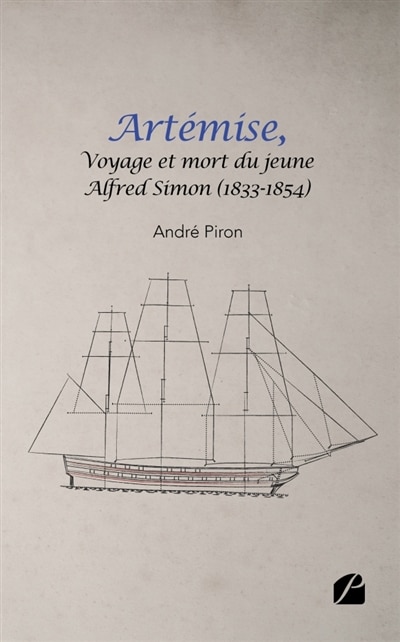 Artémise,
Voyage et mort du jeune Alfred Simon (1833-1854)

André Piron